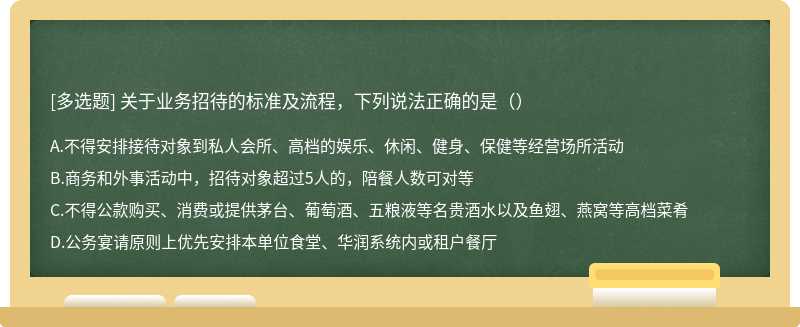 [多选题] 关于业务招待的标准及流程，下列说法正确的是（）

A.不得安排接待对象到私人会所、高档的娱乐、休闲、健身、保健等经营场所活动

B.商务和外事活动中，招待对象超过5人的，陪餐人数可对等

C.不得公款购买、消费或提供茅台、葡萄酒、五粮液等名贵酒水以及鱼翅、燕窝等高档菜肴

D.公务宴请原则上优先安排本单位食堂、华润系统内或租户餐厅